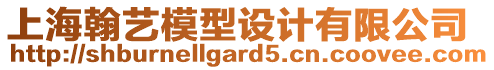 上海翰艺模型设计有限公司
http://shburnellgard5.cn.coovee.com